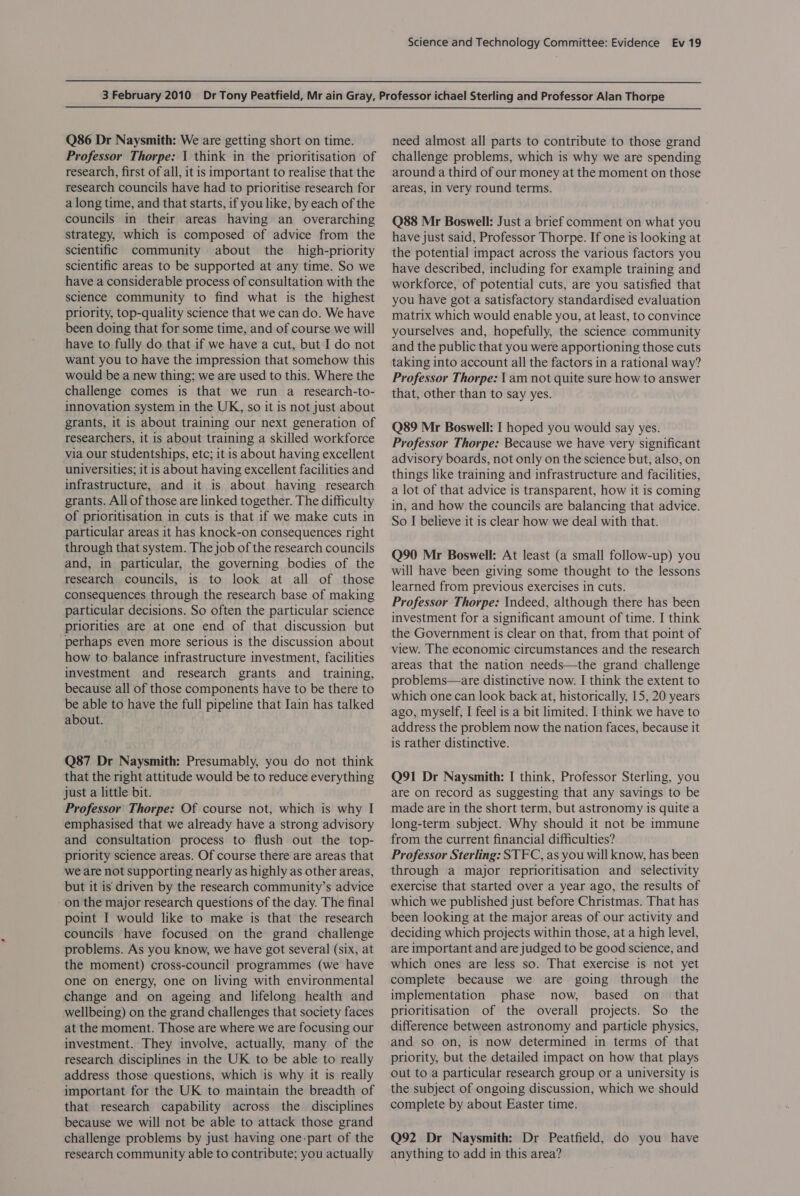 Science and Technology Committee: Evidence Ev 19

3 February 2010 Dr Tony Peatfield, Mr ain Gray, Professor ichael Sterling and Professor Alan Thorpe

Q86 Dr Naysmith: We are getting short on time.
Professor Thorpe: I think in the prioritisation of research, first of all, it is important to realise that the research councils have had to prioritise research for a long time, and that starts, if you like, by each of the councils in their areas having an overarching strategy, which is composed of advice from the scientific community about the high-priority scientific areas to be supported at any time. So we have a considerable process of consultation with the science community to find what is the highest priority, top-quality science that we can do. We have been doing that for some time, and of course we will have to fully do that if we have a cut, but I do not want you to have the impression that somehow this would be a new thing; we are used to this. Where the challenge comes is that we run a research-to-innovation system in the UK, so it is not just about grants, it is about training our next generation of researchers, it is about training a skilled workforce via our studentships, etc; it is about having excellent universities; it is about having excellent facilities and infrastructure, and it is about having research grants. All of those are linked together. The difficulty of prioritisation in cuts is that if we make cuts in particular areas it has knock-on consequences right through that system. The job of the research councils and, in particular, the governing bodies of the research councils, is to look at all of those consequences through the research base of making particular decisions. So often the particular science priorities are at one end of that discussion but perhaps even more serious is the discussion about how to balance infrastructure investment, facilities investment and research grants and training, because all of those components have to be there to be able to have the full pipeline that Iain has talked about.

Q87 Dr Naysmith: Presumably, you do not think that the right attitude would be to reduce everything just a little bit.
Professor Thorpe: Of course not, which is why I emphasised that we already have a strong advisory and consultation process to flush out the top-priority science areas. Of course there are areas that we are not supporting nearly as highly as other areas, but it is driven by the research community's advice on the major research questions of the day. The final point I would like to make is that the research councils have focused on the grand challenge problems. As you know, we have got several (six, at the moment) cross-council programmes (we have one on energy, one on living with environmental change and on ageing and lifelong health and wellbeing) on the grand challenges that society faces at the moment. Those are where we are focusing our investment. They involve, actually, many of the research disciplines in the UK to be able to really address those questions, which is why it is really important for the UK to maintain the breadth of that research capability across the disciplines because we will not be able to attack those grand challenge problems by just having one part of the research community able to contribute; you actually need almost all parts to contribute to those grand challenge problems, which is why we are spending around a third of our money at the moment on those areas, in very round terms.

Q88 Mr Boswell: Just a brief comment on what you have just said, Professor Thorpe. If one is looking at the potential impact across the various factors you have described, including for example training and workforce, of potential cuts, are you satisfied that you have got a satisfactory standardised evaluation matrix which would enable you, at least, to convince yourselves and, hopefully, the science community and the public that you were apportioning those cuts taking into account all the factors in a rational way?
Professor Thorpe: I am not quite sure how to answer that, other than to say yes.

Q89 Mr Boswell: I hoped you would say yes.
Professor Thorpe: Because we have very significant advisory boards, not only on the science but, also, on things like training and infrastructure and facilities, a lot of that advice is transparent, how it is coming in, and how the councils are balancing that advice. So I believe it is clear how we deal with that.

Q90 Mr Boswell: At least (a small follow-up) you will have been giving some thought to the lessons learned from previous exercises in cuts.
Professor Thorpe: Indeed, although there has been investment for a significant amount of time. I think the Government is clear on that, from that point of view. The economic circumstances and the research areas that the nation needs—the grand challenge problems—are distinctive now. I think the extent to which one can look back at, historically, 15, 20 years ago, myself, I feel is a bit limited. I think we have to address the problem now the nation faces, because it is rather distinctive.

Q91 Dr Naysmith: I think, Professor Sterling, you are on record as suggesting that any savings to be made are in the short term, but astronomy is quite a long-term subject. Why should it not be immune from the current financial difficulties?
Professor Sterling: STFC, as you will know, has been through a major reprioritisation and selectivity exercise that started over a year ago, the results of which we published just before Christmas. That has been looking at the major areas of our activity and deciding which projects within those, at a high level, are important and are judged to be good science, and which ones are less so. That exercise is not yet complete because we are going through the implementation phase now, based on that prioritisation of the overall projects. So the difference between astronomy and particle physics, and so on, is now determined in terms of that priority, but the detailed impact on how that plays out to a particular research group or a university is the subject of ongoing discussion, which we should complete by about Easter time.

Q92 Dr Naysmith: Dr Peatfield, do you have anything to add in this area?